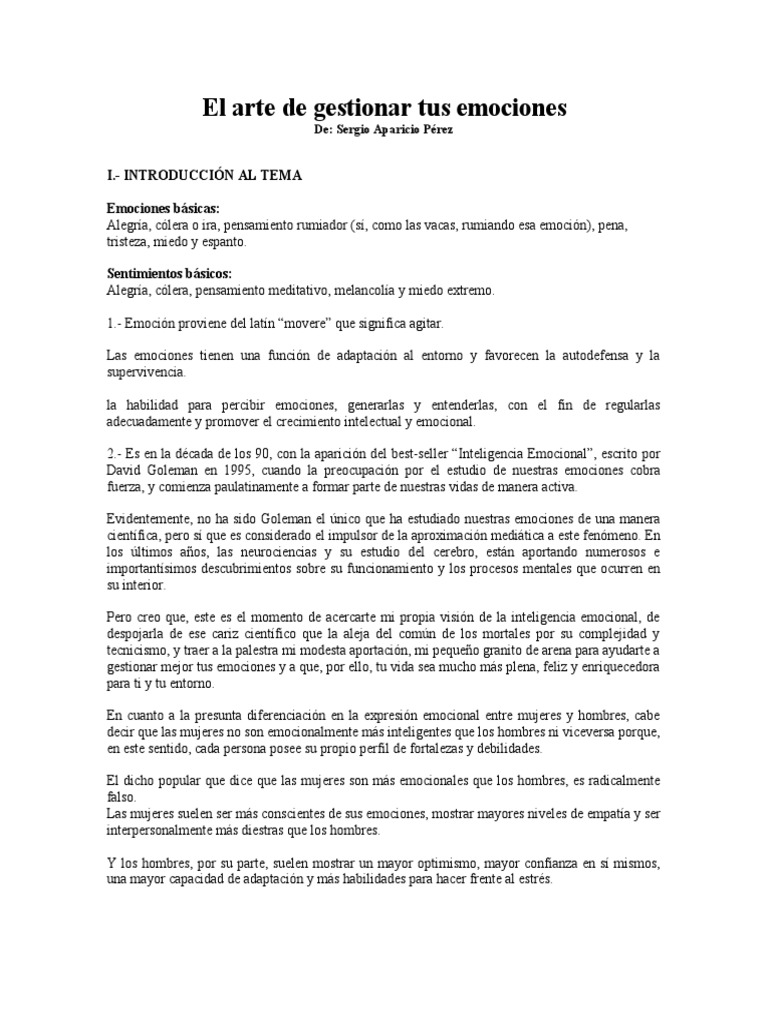 El arte de gestionar tus emociones
De: Sergio Aparicio Pérez

I.- INTRODUCCIÓN AL TEMA

Emociones básicas:
Alegría, cólera o ira, pensamiento rumiador (sí, como las vacas, rumiando esa emoción), pena, tristeza, miedo y espanto.

Sentimientos básicos:
Alegría, cólera, pensamiento meditativo, melancolía y miedo extremo.

1.- Emoción proviene del latín “movere” que significa agitar.

Las emociones tienen una función de adaptación al entorno y favorecen la autodefensa y la supervivencia.

la habilidad para percibir emociones, generarlas y entenderlas, con el fin de regularlas adecuadamente y promover el crecimiento intelectual y emocional.

2.- Es en la década de los 90, con la aparición del best-seller “Inteligencia Emocional”, escrito por David Goleman en 1995, cuando la preocupación por el estudio de nuestras emociones cobra fuerza, y comienza paulatinamente a formar parte de nuestras vidas de manera activa.

Evidentemente, no ha sido Goleman el único que ha estudiado nuestras emociones de una manera científica, pero sí que es considerado el impulsor de la aproximación mediática a este fenómeno. En los últimos años, las neurociencias y su estudio del cerebro, están aportando numerosos e importantísimos descubrimientos sobre su funcionamiento y los procesos mentales que ocurren en su interior.

Pero creo que, este es el momento de acercarte mi propia visión de la inteligencia emocional, de despojarla de ese cariz científico que la aleja del común de los mortales por su complejidad y tecnicismo, y traer a la palestra mi modesta aportación, mi pequeño granito de arena para ayudarte a gestionar mejor tus emociones y a que, por ello, tu vida sea mucho más plena, feliz y enriquecedora para ti y tu entorno.

En cuanto a la presunta diferenciación en la expresión emocional entre mujeres y hombres, cabe decir que las mujeres no son emocionalmente más inteligentes que los hombres ni viceversa porque, en este sentido, cada persona posee su propio perfil de fortalezas y debilidades.

El dicho popular que dice que las mujeres son más emocionales que los hombres, es radicalmente falso.
Las mujeres suelen ser más conscientes de sus emociones, mostrar mayores niveles de empatía y ser interpersonalmente más diestras que los hombres.

Y los hombres, por su parte, suelen mostrar un mayor optimismo, mayor confianza en sí mismos, una mayor capacidad de adaptación y más habilidades para hacer frente al estrés.